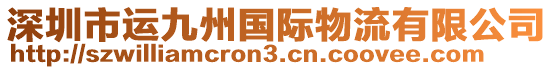 深圳市运九州国际物流有限公司
http://szwilliamcron3.cn.coovee.com